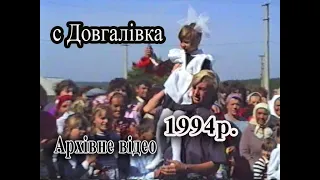 с Довгалівка

1994р.

Архівне відео